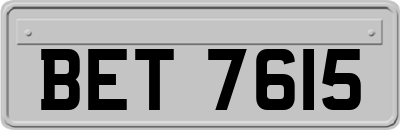 BET 7615